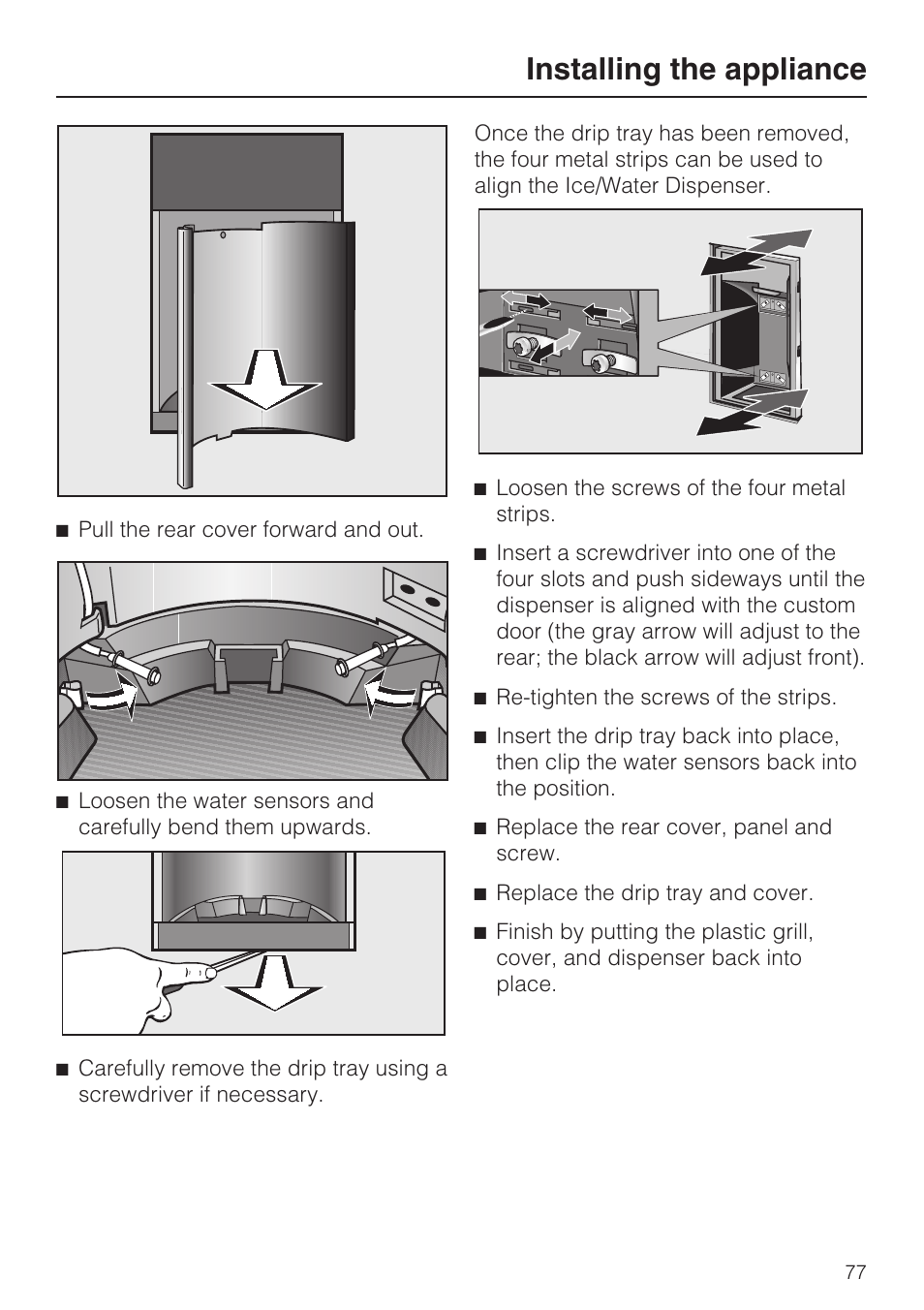 Installing the appliance

■ Pull the rear cover forward and out.

■ Loosen the water sensors and carefully bend them upwards.

■ Carefully remove the drip tray using a screwdriver if necessary.

Once the drip tray has been removed, the four metal strips can be used to align the Ice/Water Dispenser.

■ Loosen the screws of the four metal strips.

■ Insert a screwdriver into one of the four slots and push sideways until the dispenser is aligned with the custom door (the gray arrow will adjust to the rear; the black arrow will adjust front).

■ Re-tighten the screws of the strips.

■ Insert the drip tray back into place, then clip the water sensors back into the position.

■ Replace the rear cover, panel and screw.

■ Replace the drip tray and cover.

■ Finish by putting the plastic grill, cover, and dispenser back into place.

77